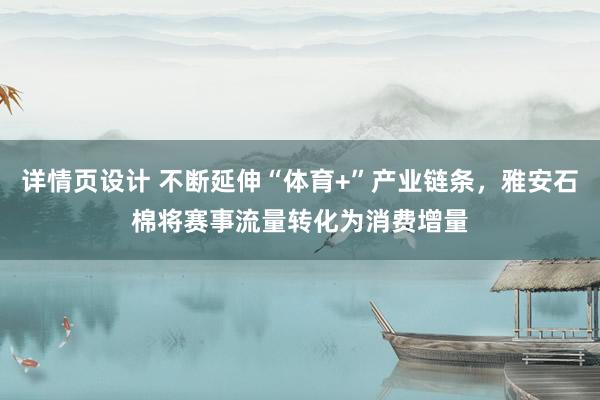 详情页设计 不断延伸“体育+”产业链条，雅安石棉将赛事流量转化为消费增量